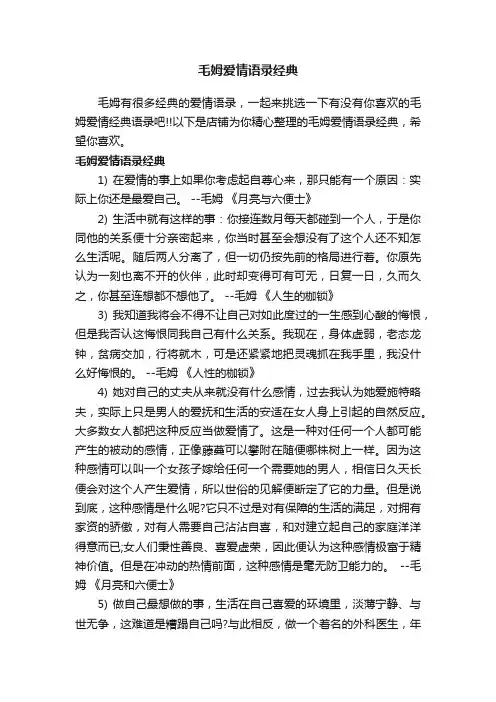 毛姆爱情语录经典

毛姆有很多经典的爱情语录，一起来挑选一下有没有你喜欢的毛姆爱情经典语录吧!!以下是店铺为你精心整理的毛姆爱情语录经典，希望你喜欢。

毛姆爱情语录经典

1) 在爱情的事上如果你考虑起自尊心来，那只能有一个原因：实际上你还是最爱自己。 --毛姆 《月亮与六便士》

2) 生活中就有这样的事：你接连数月每天都碰到一个人，于是你同他的关系便十分亲密起来，你当时甚至会想没有了这个人还不知怎么生活呢。随后两人分离了，但一切仍按先前的格局进行着。你原先认为一刻也离不开的伙伴，此时却变得可有可无，日复一日，久而久之，你甚至连想都不想他了。 --毛姆 《人生的枷锁》

3) 我知道我将会不得不让自己对如此度过的一生感到心酸的悔恨，但是我否认这悔恨同我自己有什么关系。我现在，身体虚弱，老态龙钟，贫病交加，行将就木，可是还紧紧地把灵魂抓在我手里，我没什么好悔恨的。 --毛姆 《人性的枷锁》

4) 她对自己的丈夫从来就没有什么感情，过去我认为她爱施特略夫，实际上只是男人的爱抚和生活的安适在女人身上引起的自然反应。大多数女人都把这种反应当做爱情了。这是一种对任何一个人都可能产生的被动的感情，正像藤蔓可以攀附在随便哪株树上一样。因为这种感情可以叫一个女孩子嫁给任何一个需要她的男人，相信日久天长便会对这个人产生爱情，所以世俗的见解便断定了它的力量。但是说到底，这种感情是什么呢?它只不过是对有保障的生活的满足，对拥有家资的骄傲，对有人需要自己沾沾自喜，和对建立起自己的家庭洋洋得意而已;女人们秉性善良、喜爱虚荣，因此便认为这种感情极富于精神价值。但是在冲动的热情前面，这种感情是毫无防卫能力的。 --毛姆 《月亮和六便士》

5) 做自己最想做的事，生活在自己喜爱的环境里，淡薄宁静、与世无争，这难道是糟蹋自己吗?与此相反，做一个著名的外科医生，年